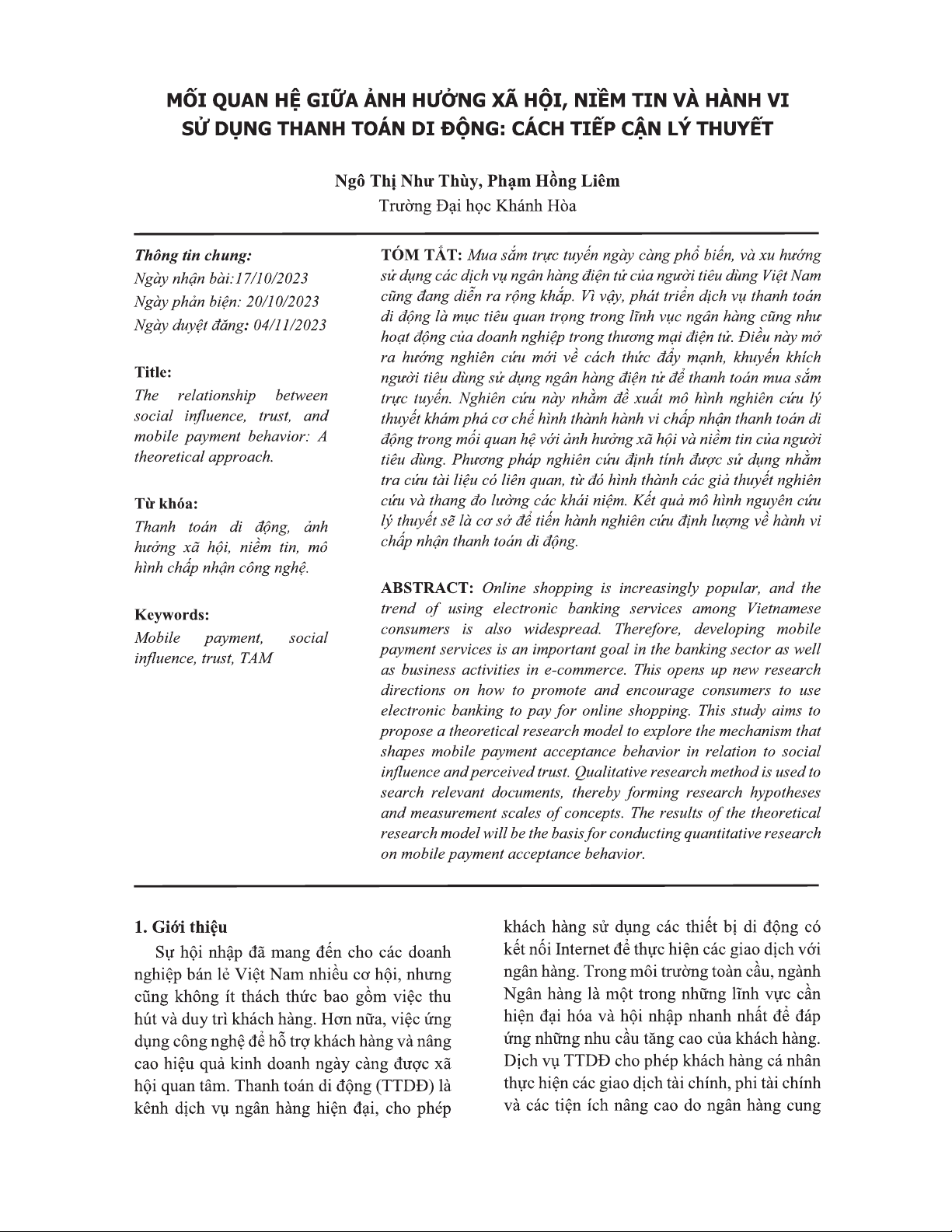 MỐI QUAN HỆ GIỮA ẢNH HƯỞNG XÃ HỘI, NIỀM TIN VÀ HÀNH VI SỬ DỤNG THANH TOÁN DI ĐỘNG: CÁCH TIẾP CẬN LÝ THUYẾT

Ngô Thị Như Thùy, Phạm Hồng Liêm
Trường Đại học Khánh Hòa

Thông tin chung:
Ngày nhận bài:17/10/2023
Ngày phản biện: 20/10/2023
Ngày duyệt đăng: 04/11/2023

Title:
The relationship between social influence, trust, and mobile payment behavior: A theoretical approach.

Từ khóa:
Thanh toán di động, ảnh hưởng xã hội, niềm tin, mô hình chấp nhận công nghệ.

Keywords:
Mobile payment, social influence, trust, TAM

TÓM TẮT: Mua sắm trực tuyến ngày càng phổ biến, và xu hướng sử dụng các dịch vụ ngân hàng điện tử của người tiêu dùng Việt Nam cũng đang diễn ra rộng khắp. Vì vậy, phát triển dịch vụ thanh toán di động là mục tiêu quan trọng trong lĩnh vực ngân hàng cũng như hoạt động của doanh nghiệp trong thương mại điện tử. Điều này mở ra hướng nghiên cứu mới về cách thức đẩy mạnh, khuyến khích người tiêu dùng sử dụng ngân hàng điện tử để thanh toán mua sắm trực tuyến. Nghiên cứu này nhằm đề xuất mô hình nghiên cứu lý thuyết khám phá cơ chế hình thành hành vi chấp nhận thanh toán di động trong mối quan hệ với ảnh hưởng xã hội và niềm tin của người tiêu dùng. Phương pháp nghiên cứu định tính được sử dụng nhằm tra cứu tài liệu có liên quan, từ đó hình thành các giả thuyết nghiên cứu và thang đo lường các khái niệm. Kết quả mô hình nguyên cứu lý thuyết sẽ là cơ sở để tiến hành nghiên cứu định lượng về hành vi chấp nhận thanh toán di động.

ABSTRACT: Online shopping is increasingly popular, and the trend of using electronic banking services among Vietnamese consumers is also widespread. Therefore, developing mobile payment services is an important goal in the banking sector as well as business activities in e-commerce. This opens up new research directions on how to promote and encourage consumers to use electronic banking to pay for online shopping. This study aims to propose a theoretical research model to explore the mechanism that shapes mobile payment acceptance behavior in relation to social influence and perceived trust. Qualitative research method is used to search relevant documents, thereby forming research hypotheses and measurement scales of concepts. The results of the theoretical research model will be the basis for conducting quantitative research on mobile payment acceptance behavior.

1. Giới thiệu
Sự hội nhập đã mang đến cho các doanh nghiệp bán lẻ Việt Nam nhiều cơ hội, nhưng cũng không ít thách thức bao gồm việc thu hút và duy trì khách hàng. Hơn nữa, việc ứng dụng công nghệ để hỗ trợ khách hàng và nâng cao hiệu quả kinh doanh ngày càng được xã hội quan tâm. Thanh toán di động (TTDĐ) là kênh dịch vụ ngân hàng hiện đại, cho phép khách hàng sử dụng các thiết bị di động có kết nối Internet để thực hiện các giao dịch với ngân hàng. Trong môi trường toàn cầu, ngành Ngân hàng là một trong những lĩnh vực cần hiện đại hóa và hội nhập nhanh nhất để đáp ứng những nhu cầu tăng cao của khách hàng. Dịch vụ TTDĐ cho phép khách hàng cá nhân thực hiện các giao dịch tài chính, phi tài chính và các tiện ích nâng cao do ngân hàng cung